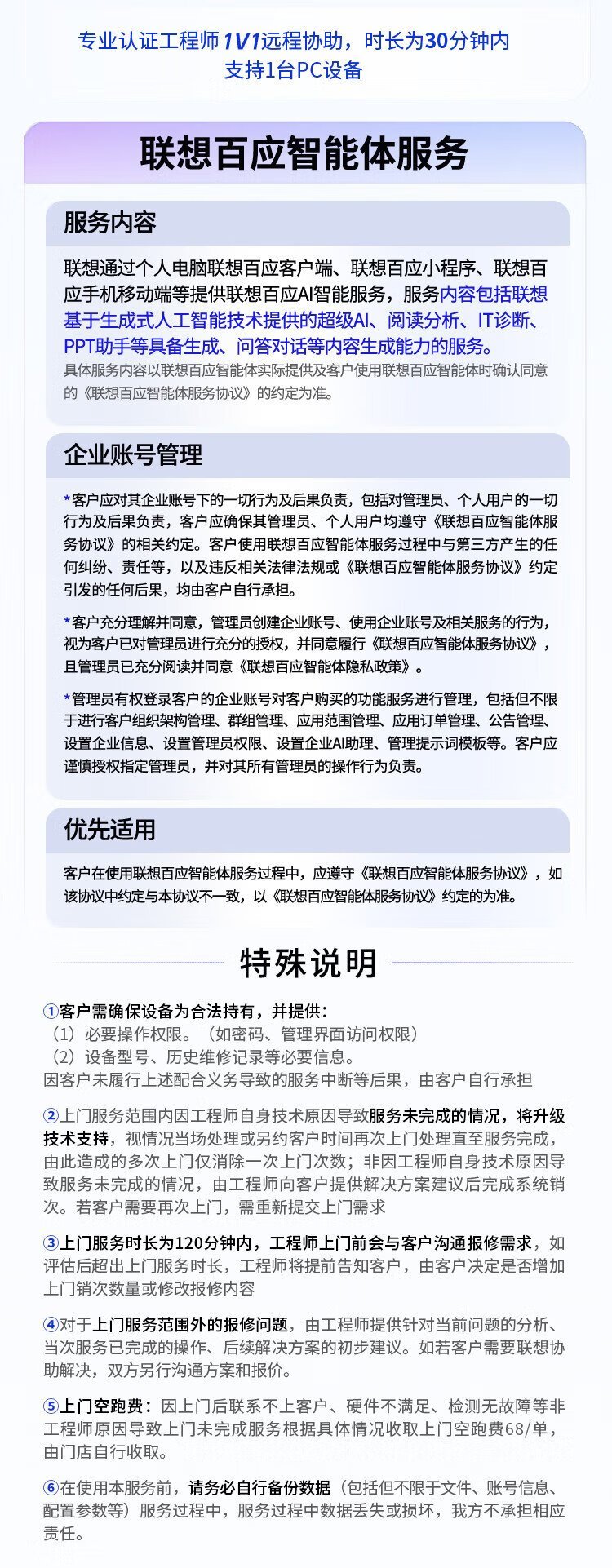 专业认证工程师1V1远程协助，时长为30分钟内
支持1台PC设备

联想百应智能体服务

服务内容

联想通过个人电脑联想百应客户端、联想百应小程序、联想百应手机移动端等提供联想百应AI智能服务，服务内容包括联想基于生成式人工智能技术提供的超级AI、阅读分析、IT诊断、PPT助手等具备生成、问答对话等内容生成能力的服务。
具体服务内容以联想百应智能体实际提供及客户使用联想百应智能体时确认同意的《联想百应智能体服务协议》的约定为准。

企业账号管理

*客户应对其企业账号下的一切行为及后果负责，包括对管理员、个人用户的一切行为及后果负责，客户应确保其管理员、个人用户均遵守《联想百应智能体服务协议》的相关约定。客户使用联想百应智能体服务过程中与第三方产生的任何纠纷、责任等，以及违反相关法律法规或《联想百应智能体服务协议》约定引发的任何后果，均由客户自行承担。

*客户充分理解并同意，管理员创建企业账号、使用企业账号及相关服务的行为，视为客户已对管理员进行充分的授权，并同意履行《联想百应智能体服务协议》，且管理员已充分阅读并同意《联想百应智能体隐私政策》。

*管理员有权登录客户的企业账号对客户购买的功能服务进行管理，包括但不限于进行客户组织架构管理、群组管理、应用范围管理、应用订单管理、公告管理、设置企业信息、设置管理员权限、设置企业AI助理、管理提示词模板等。客户应谨慎授权指定管理员，并对其所有管理员的操作行为负责。

优先适用

客户在使用联想百应智能体服务过程中，应遵守《联想百应智能体服务协议》，如该协议中约定与本协议不一致，以《联想百应智能体服务协议》约定的为准。

特殊说明

①客户需确保设备为合法持有，并提供:
（1）必要操作权限。（如密码、管理界面访问权限）
（2）设备型号、历史维修记录等必要信息。
因客户未履行上述配合义务导致的服务中断等后果，由客户自行承担

②上门服务范围内因工程师自身技术原因导致服务未完成的情况，将升级技术支持，视情况当场处理或另约客户时间再次上门处理直至服务完成，由此造成的多次上门仅消除一次上门次数；非因工程师自身技术原因导致服务未完成的情况，由工程师向客户提供解决方案建议后完成系统销次。若客户需要再次上门，需重新提交上门需求

③上门服务时长为120分钟内，工程师上门前会与客户沟通报修需求，如评估后超出上门服务时长，工程师将提前告知客户，由客户决定是否增加上门销次数量或修改报修内容

④对于上门服务范围外的报修问题，由工程师提供针对当前问题的分析、当次服务已完成的操作、后续解决方案的初步建议。如若客户需要联想协助解决，双方另行沟通方案和报价。

⑤上门空跑费：因上门后联系不上客户、硬件不满足、检测无故障等非工程师原因导致上门未完成服务根据具体情况收取上门空跑费68/单，由门店自行收取。

⑥在使用本服务前，请务必自行备份数据（包括但不限于文件、账号信息、配置参数等）服务过程中，服务过程中数据丢失或损坏，我方不承担相应责任。